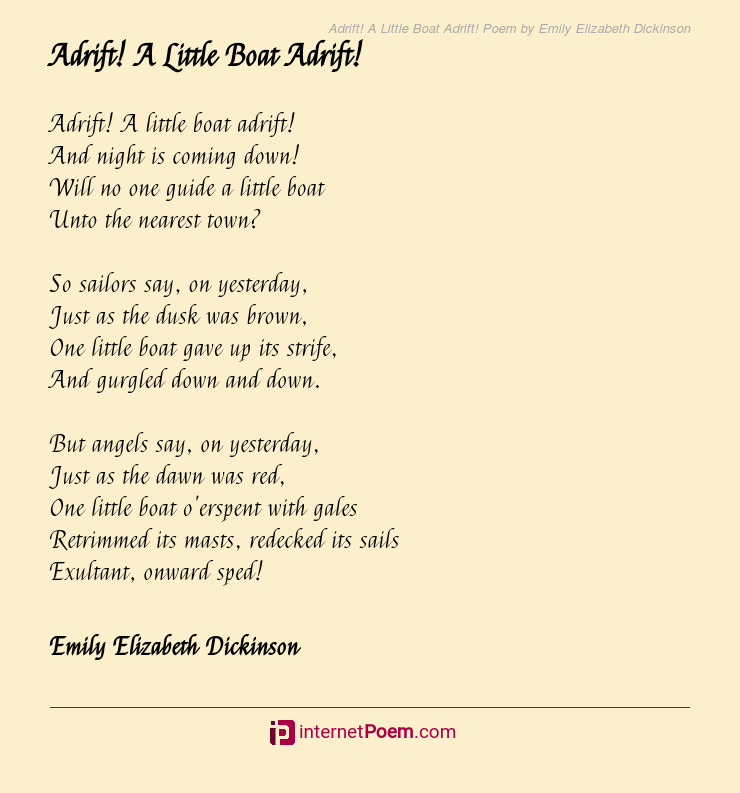 Adrift! A Little Boat Adrift! Poem by Emily Elizabeth Dickinson

Adrift! A Little Boat Adrift!

Adrift! A little boat adrift!
And night is coming down!
Will no one guide a little boat
Unto the nearest town?

So sailors say, on yesterday,
Just as the dusk was brown,
One little boat gave up its strife,
And gurgled down and down.

But angels say, on yesterday,
Just as the dawn was red,
One little boat o'erspent with gales
Retrimmed its masts, redecked its sails
Exultant, onward sped!

Emily Elizabeth Dickinson

internetPoem.com